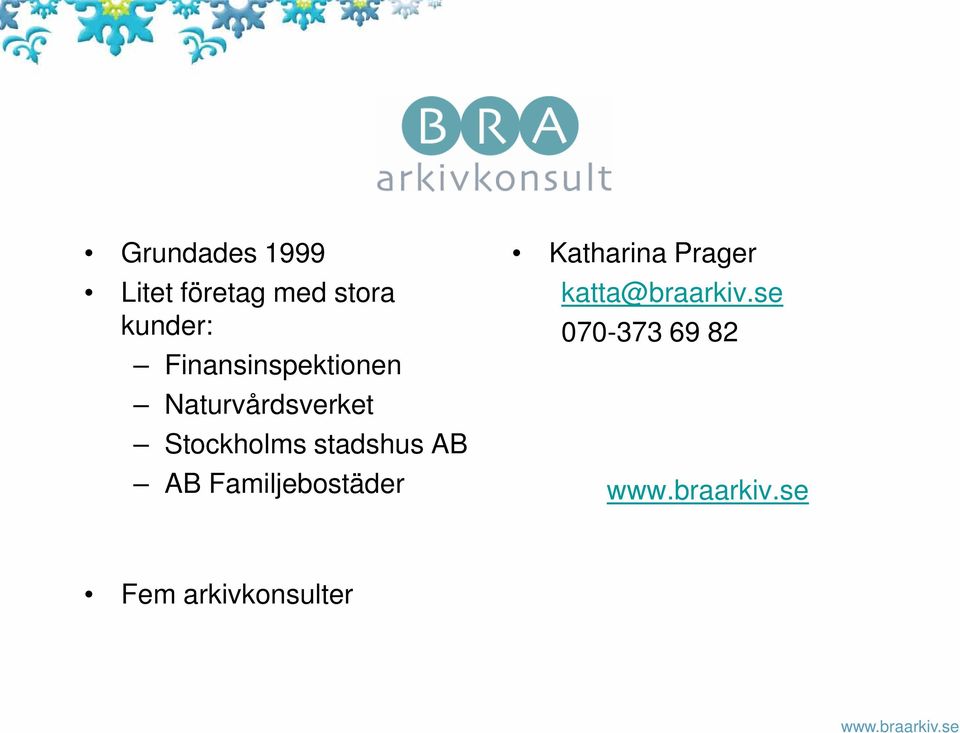 BRA
arkivkonsult

• Grundades 1999
• Litet företag med stora kunder:
– Finansinspektionen
– Naturvårdsverket
– Stockholms stadshus AB
– AB Familjebostäder

• Fem arkivkonsulter

• Katharina Prager
katta@braarkiv.se
070-373 69 82

www.braarkiv.se

www.braarkiv.se